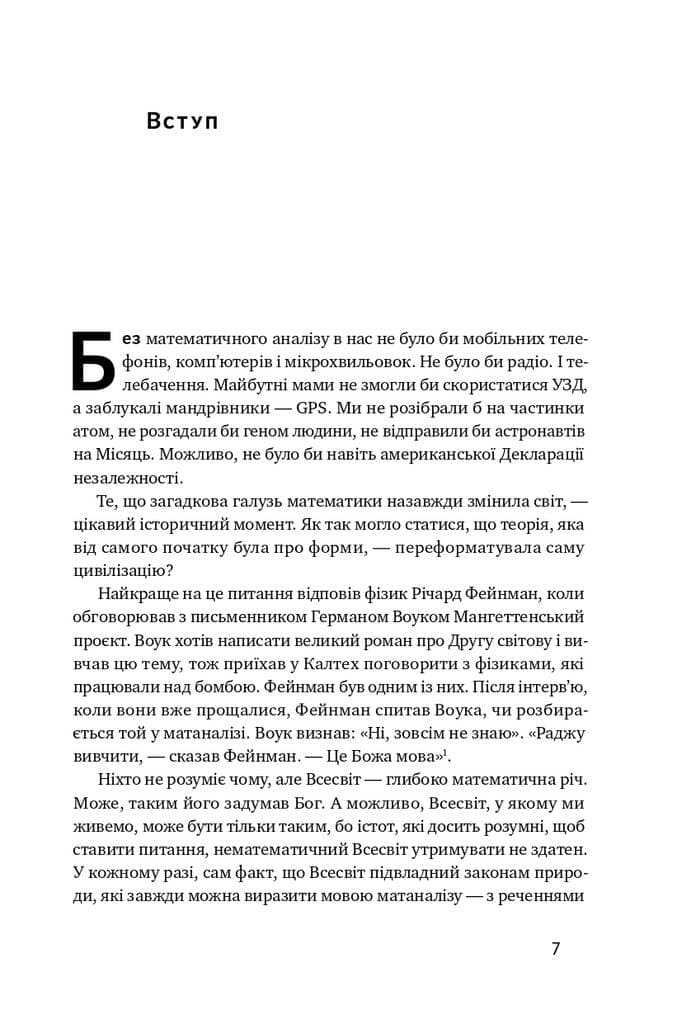 Вступ

Без математичного аналізу в нас не було би мобільних телефонів, комп'ютерів і мікрохвильовок. Не було би радіо. І телебачення. Майбутні мами не змогли би скористатися УЗД, а заблукалі мандрівники — GPS. Ми не розібрали б на частинки атом, не розгадали би геном людини, не відправили би астронавтів на Місяць. Можливо, не було би навіть американської Декларації незалежності.

Те, що загадкова галузь математики назавжди змінила світ, — цікавий історичний момент. Як так могло статися, що теорія, яка від самого початку була про форми, — переформатувала саму цивілізацію?

Найкраще на це питання відповів фізик Річард Фейнман, коли обговорював з письменником Германом Воуком Мангеттенський проєкт. Воук хотів написати великий роман про Другу світову і вивчав цю тему, тож приїхав у Калтех поговорити з фізиками, які працювали над бомбою. Фейнман був одним із них. Після інтерв'ю, коли вони вже прощалися, Фейнман спитав Воука, чи розбирається той у матаналізі. Воук визнав: «Ні, зовсім не знаю». «Раджу вивчити, — сказав Фейнман. — Це Божа мова»$^{1}$.

Ніхто не розуміє чому, але Всесвіт — глибоко математична річ. Може, таким його задумав Бог. А можливо, Всесвіт, у якому ми живемо, може бути тільки таким, бо істот, які досить розумні, щоб ставити питання, нематематичний Всесвіт утримувати не здатен. У кожному разі, сам факт, що Всесвіт підвладний законам природи, які завжди можна виразити мовою матаналізу — з реченнями

7